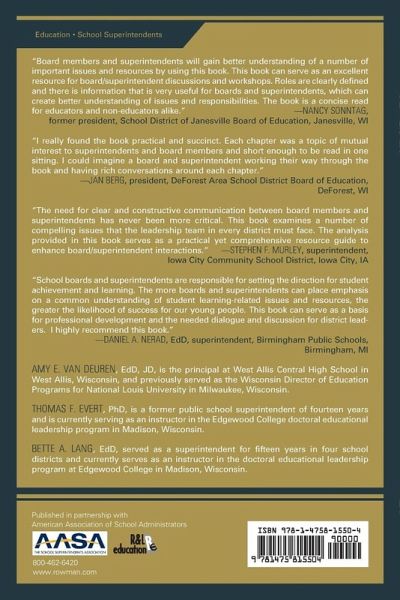 Education • School Superintendents

"Board members and superintendents will gain better understanding of a number of important issues and resources by using this book. This book can serve as an excellent resource for board/superintendent discussions and workshops. Roles are clearly defined and there is information that is very useful for boards and superintendents, which can create better understanding of issues and responsibilities. The book is a concise read for educators and non-educators alike."
—NANCY SONNTAG, former president, School District of Janesville Board of Education, Janesville, WI

"I really found the book practical and succinct. Each chapter was a topic of mutual interest to superintendents and board members and short enough to be read in one sitting. I could imagine a board and superintendent working their way through the book and having rich conversations around each chapter."
—JAN BERG, president, DeForest Area School District Board of Education, DeForest, WI

"The need for clear and constructive communication between board members and superintendents has never been more critical. This book examines a number of compelling issues that the leadership team in every district must face. The analysis provided in this book serves as a practical yet comprehensive resource guide to enhance board/superintendent interactions."
—STEPHEN F. MURLEY, superintendent, Iowa City Community School District, Iowa City, IA

"School boards and superintendents are responsible for setting the direction for student achievement and learning. The more boards and superintendents can place emphasis on a common understanding of student learning-related issues and resources, the greater the likelihood of success for our young people. This book can serve as a basis for professional development and the needed dialogue and discussion for district leaders. I highly recommend this book."
—DANIEL A. NERAD, EdD, superintendent, Birmingham Public Schools, Birmingham, MI

AMY E. VAN DEUREN, EdD, JD, is the principal at West Allis Central High School in West Allis, Wisconsin, and previously served as the Wisconsin Director of Education Programs for National Louis University in Milwaukee, Wisconsin.

THOMAS F. EVERT, PhD, is a former public school superintendent of fourteen years and is currently serving as an instructor in the Edgewood College doctoral educational leadership program in Madison, Wisconsin.

BETTE A. LANG, EdD, served as a superintendent for fifteen years in four school districts and currently serves as an instructor in the doctoral educational leadership program at Edgewood College in Madison, Wisconsin.

Published in partnership with American Association of School Administrators

AASA THE SCHOOL SUPERINTENDENTS ASSOCIATION

R&L education

800-462-6420
www.rowman.com

ISBN 978-1-4758-1550-4
90000
9 781475 815504